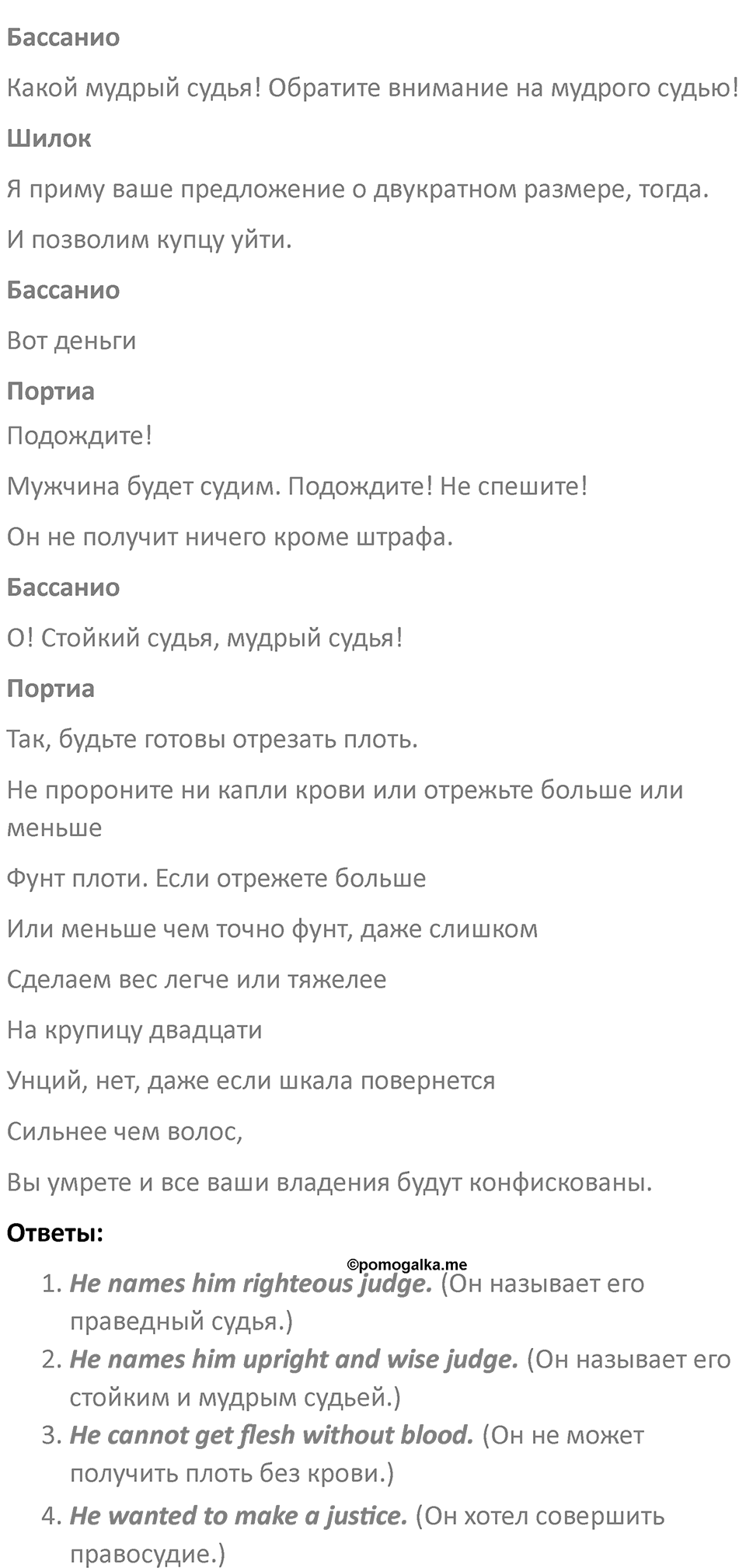 Бассанио

Какой мудрый судья! Обратите внимание на мудрого судью!

Шилок

Я приму ваше предложение о двукратном размере, тогда.

И позволим купцу уйти.

Бассанио

Вот деньги

Портиа

Подождите!

Мужчина будет судим. Подождите! Не спешите!

Он не получит ничего кроме штрафа.

Бассанио

О! Стойкий судья, мудрый судья!

Портиа

Так, будьте готовы отрезать плоть.

Не пророните ни капли крови или отрежьте больше или меньше

Фунт плоти. Если отрежете больше

Или меньше чем точно фунт, даже слишком

Сделаем вес легче или тяжелее

На крупицу двадцати

Унций, нет, даже если шкала повернется

Сильнее чем волос,

Вы умрете и все ваши владения будут конфискованы.

Ответы:

©pomogalka.me

1. He names him righteous judge. (Он называет его праведный судья.)
2. He names him upright and wise judge. (Он называет его стойким и мудрым судьей.)
3. He cannot get flesh without blood. (Он не может получить плоть без крови.)
4. He wanted to make a justice. (Он хотел совершить правосудие.)